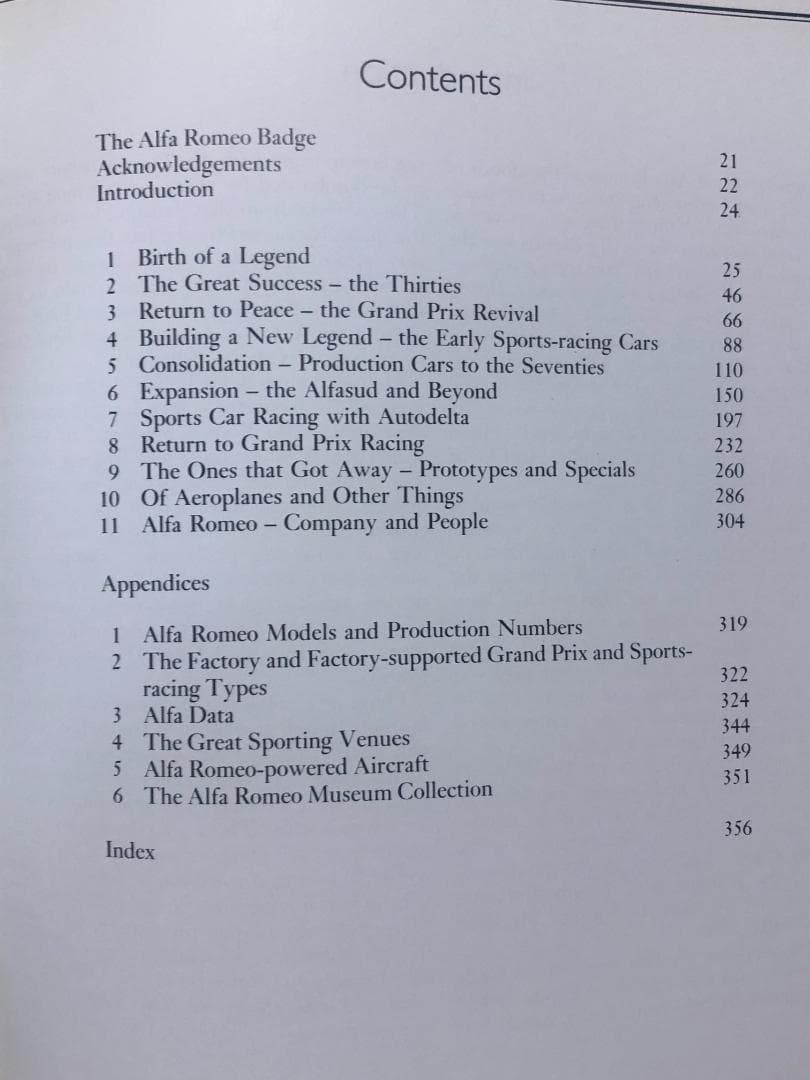 Contents

The Alfa Romeo Badge 21
Acknowledgements 22
Introduction 24

1 Birth of a Legend 25
2 The Great Success – the Thirties 46
3 Return to Peace – the Grand Prix Revival 66
4 Building a New Legend – the Early Sports-racing Cars 88
5 Consolidation – Production Cars to the Seventies 110
6 Expansion – the Alfasud and Beyond 150
7 Sports Car Racing with Autodelta 197
8 Return to Grand Prix Racing 232
9 The Ones that Got Away – Prototypes and Specials 260
10 Of Aeroplanes and Other Things 286
11 Alfa Romeo – Company and People 304

Appendices

1 Alfa Romeo Models and Production Numbers 319
2 The Factory and Factory-supported Grand Prix and Sports-racing Types 322
3 Alfa Data 324
4 The Great Sporting Venues 344
5 Alfa Romeo-powered Aircraft 349
6 The Alfa Romeo Museum Collection 351

Index 356